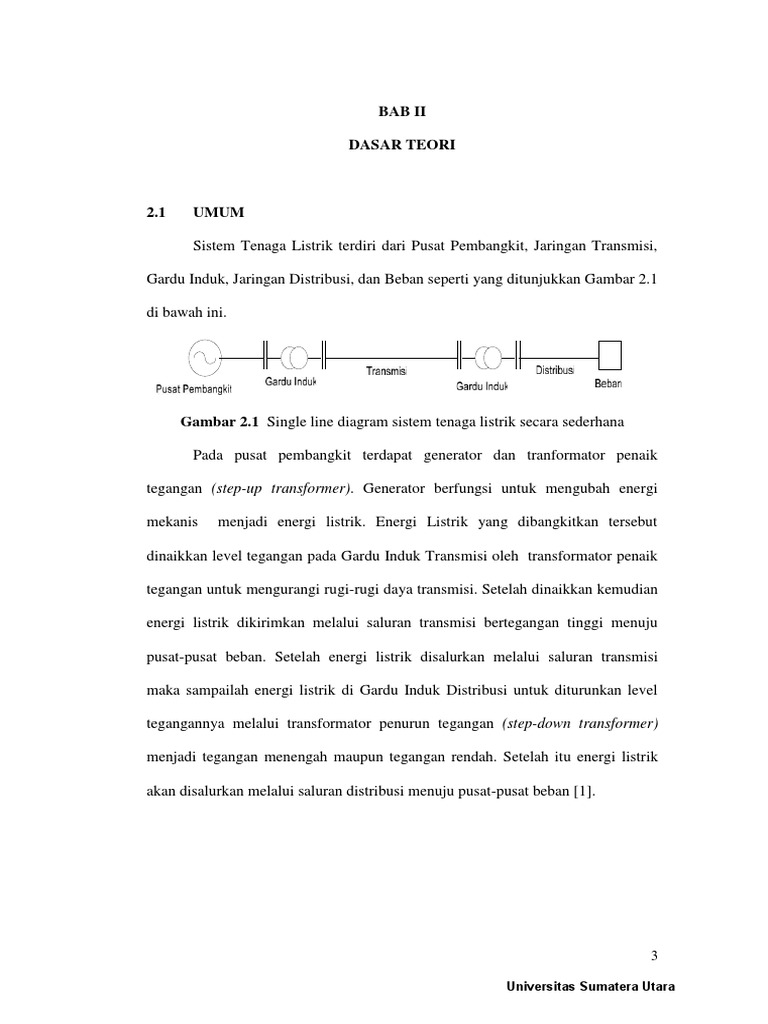 BAB II

DASAR TEORI

2.1 UMUM

Sistem Tenaga Listrik terdiri dari Pusat Pembangkit, Jaringan Transmisi, Gardu Induk, Jaringan Distribusi, dan Beban seperti yang ditunjukkan Gambar 2.1 di bawah ini.

Pusat Pembangkit Gardu Induk Transmisi Gardu Induk Distribusi Beban

Gambar 2.1 Single line diagram sistem tenaga listrik secara sederhana

Pada pusat pembangkit terdapat generator dan tranformator penaik tegangan (step-up transformer). Generator berfungsi untuk mengubah energi mekanis menjadi energi listrik. Energi Listrik yang dibangkitkan tersebut dinaikkan level tegangan pada Gardu Induk Transmisi oleh transformator penaik tegangan untuk mengurangi rugi-rugi daya transmisi. Setelah dinaikkan kemudian energi listrik dikirimkan melalui saluran transmisi bertegangan tinggi menuju pusat-pusat beban. Setelah energi listrik disalurkan melalui saluran transmisi maka sampailah energi listrik di Gardu Induk Distribusi untuk diturunkan level tegangannya melalui transformator penurun tegangan (step-down transformer) menjadi tegangan menengah maupun tegangan rendah. Setelah itu energi listrik akan disalurkan melalui saluran distribusi menuju pusat-pusat beban [1].

3

Universitas Sumatera Utara